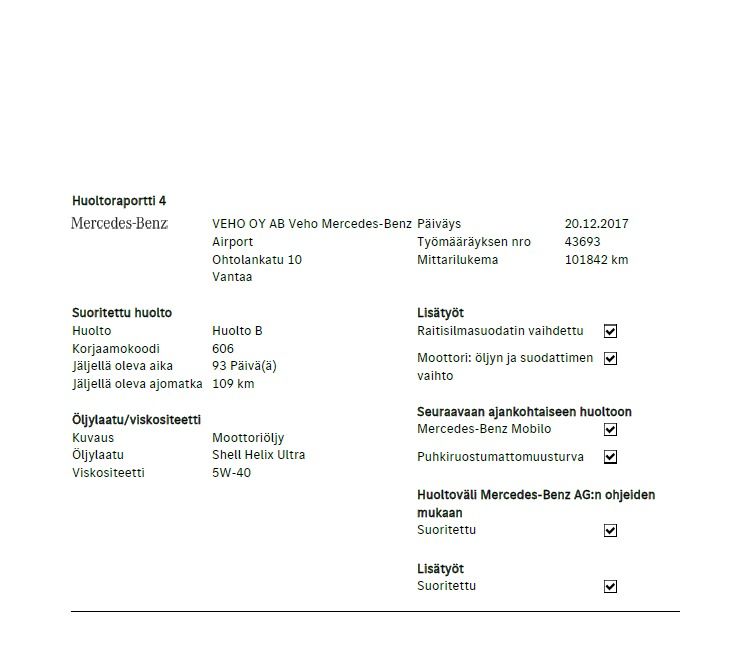 Huoltoraportti 4

Mercedes-Benz

VEHO OY AB Veho Mercedes-Benz Airport
Ohtolankatu 10
Vantaa

Päiväys 20.12.2017
Työmääräyksen nro 43693
Mittarilukema 101842 km

Suoritettu huolto
Huolto Huolto B
Korjaamokoodi 606
Jäljellä oleva aika 93 Päivä(ä)
Jäljellä oleva ajomatka 109 km

Öljylaatu/viskositeetti
Kuvaus Moottoriöljy
Öljylaatu Shell Helix Ultra
Viskositeetti 5W-40

Lisätyöt
Raitisilmasuodatin vaihdettu ☑
Moottori: öljyn ja suodattimen vaihto ☑

Seuraavaan ajankohtaiseen huoltoon
Mercedes-Benz Mobilo ☑
Puhkiruostumattomuusturva ☑

Huoltoväli Mercedes-Benz AG:n ohjeiden mukaan
Suoritettu ☑

Lisätyöt
Suoritettu ☑